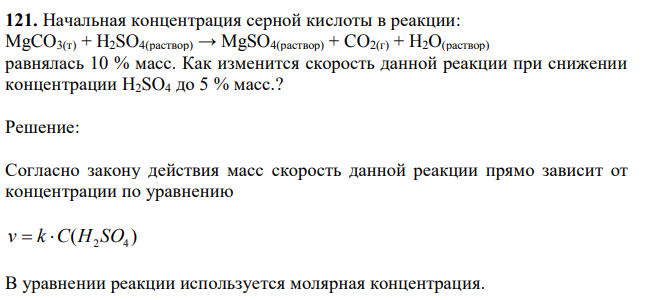 **121.** Начальная концентрация серной кислоты в реакции:
$MgCO_{3(т)} + H_2SO_{4(раствор)} \rightarrow MgSO_{4(раствор)} + CO_{2(г)} + H_2O_{(раствор)}$
равнялась 10 % масс. Как изменится скорость данной реакции при снижении концентрации $H_2SO_4$ до 5 % масс.?

Решение:

Согласно закону действия масс скорость данной реакции прямо зависит от концентрации по уравнению

$v = k \cdot C(H_2SO_4)$

В уравнении реакции используется молярная концентрация.